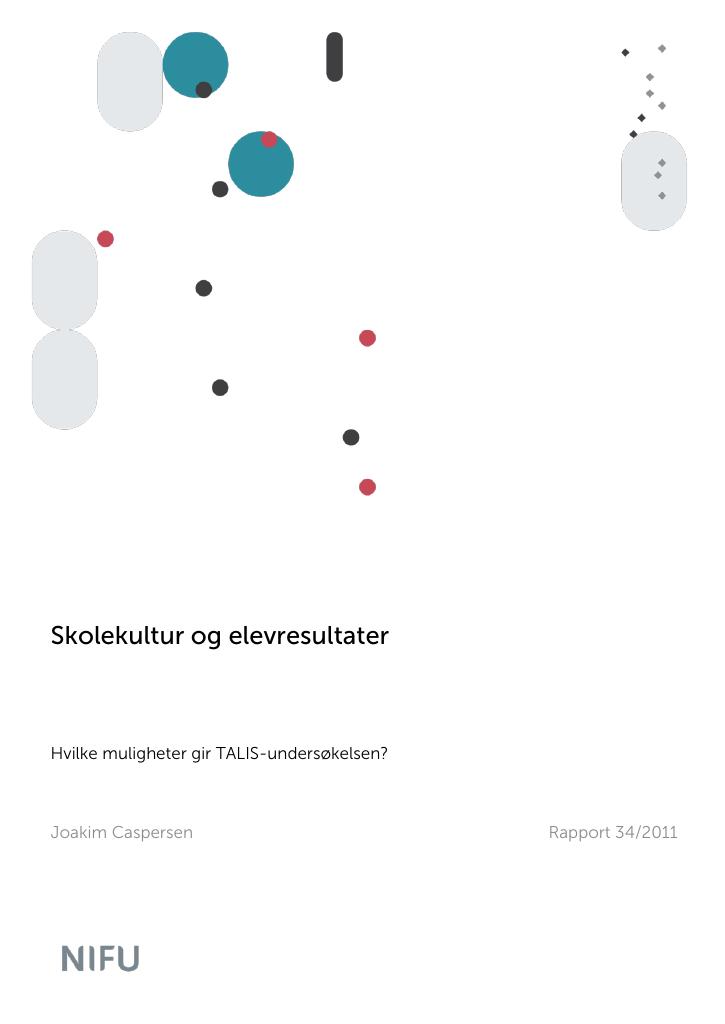 Skolekultur og elevresultater

Hvilke muligheter gir TALIS-undersøkelsen?

Joakim Caspersen

Rapport 34/2011

NIFU